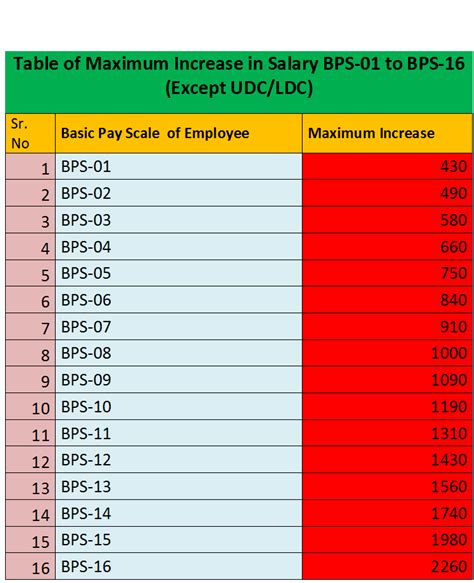 Table of Maximum Increase in Salary BPS-01 to BPS-16 (Except UDC/LDC)

| Sr. No | Basic Pay Scale of Employee | Maximum Increase |
|---|---|---|
| 1 | BPS-01 | 430 |
| 2 | BPS-02 | 490 |
| 3 | BPS-03 | 580 |
| 4 | BPS-04 | 660 |
| 5 | BPS-05 | 750 |
| 6 | BPS-06 | 840 |
| 7 | BPS-07 | 910 |
| 8 | BPS-08 | 1000 |
| 9 | BPS-09 | 1090 |
| 10 | BPS-10 | 1190 |
| 11 | BPS-11 | 1310 |
| 12 | BPS-12 | 1430 |
| 13 | BPS-13 | 1560 |
| 14 | BPS-14 | 1740 |
| 15 | BPS-15 | 1980 |
| 16 | BPS-16 | 2260 |